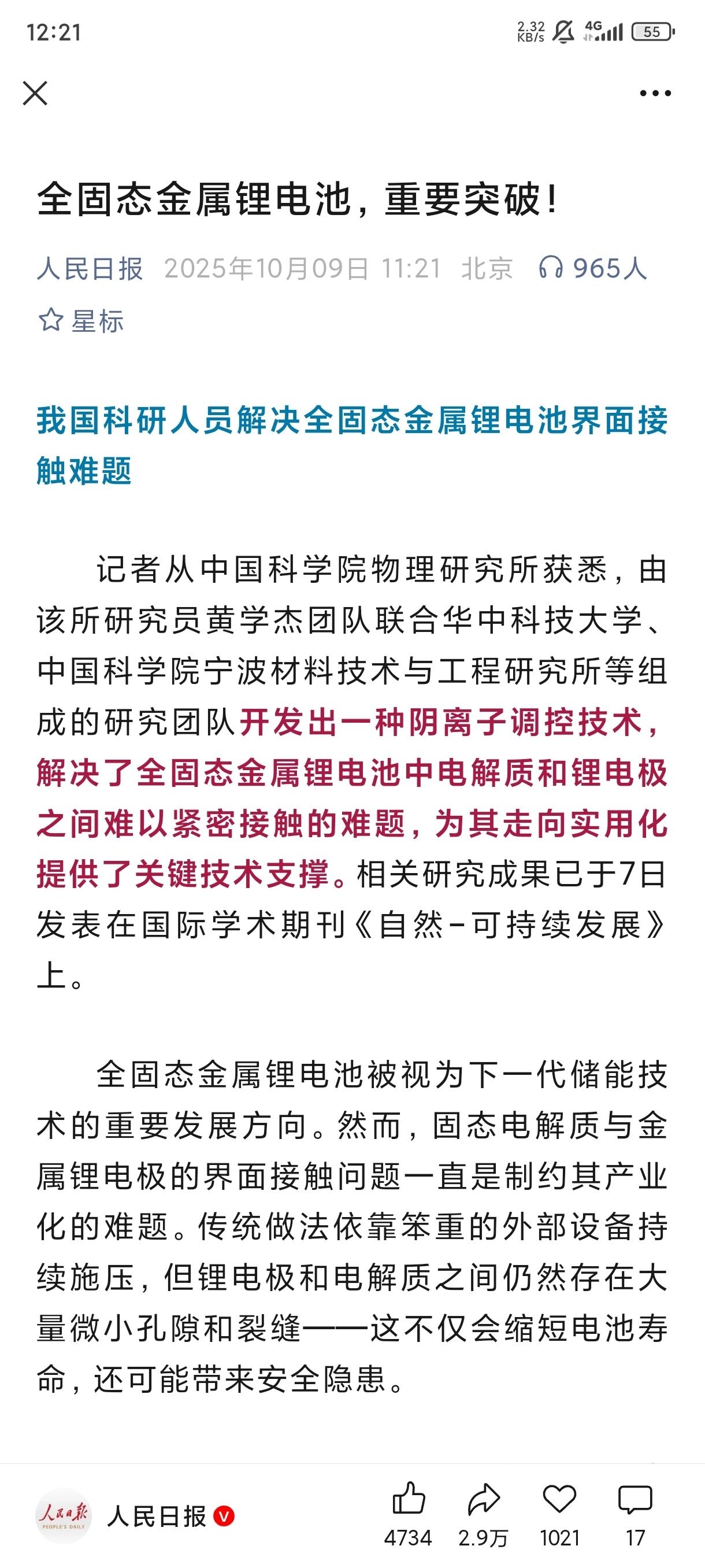 12:21

2.32 KB/s 4G 55

全固态金属锂电池，重要突破！

人民日报 2025年10月09日 11:21 北京 965人

星标

我国科研人员解决全固态金属锂电池界面接触难题

记者从中国科学院物理研究所获悉，由该所研究员黄学杰团队联合华中科技大学、中国科学院宁波材料技术与工程研究所等组成的研究团队开发出一种阴离子调控技术，解决了全固态金属锂电池中电解质和锂电极之间难以紧密接触的难题，为其走向实用化提供了关键技术支撑。相关研究成果已于7日发表在国际学术期刊《自然-可持续发展》上。

全固态金属锂电池被视为下一代储能技术的重要发展方向。然而，固态电解质与金属锂电极的界面接触问题一直是制约其产业化的难题。传统做法依靠笨重的外部设备持续施压，但锂电极和电解质之间仍然存在大量微小孔隙和裂缝——这不仅会缩短电池寿命，还可能带来安全隐患。

人民日报 PEOPLE'S DAILY

人民日报

4734 2.9万 1021 17